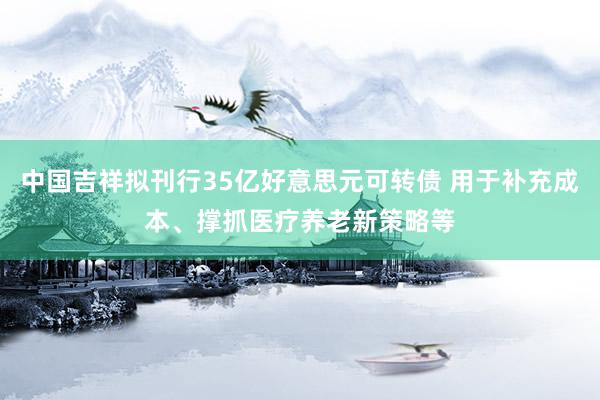 中国吉祥拟刊行35亿好意思元可转债 用于补充成本、撑抓医疗养老新策略等